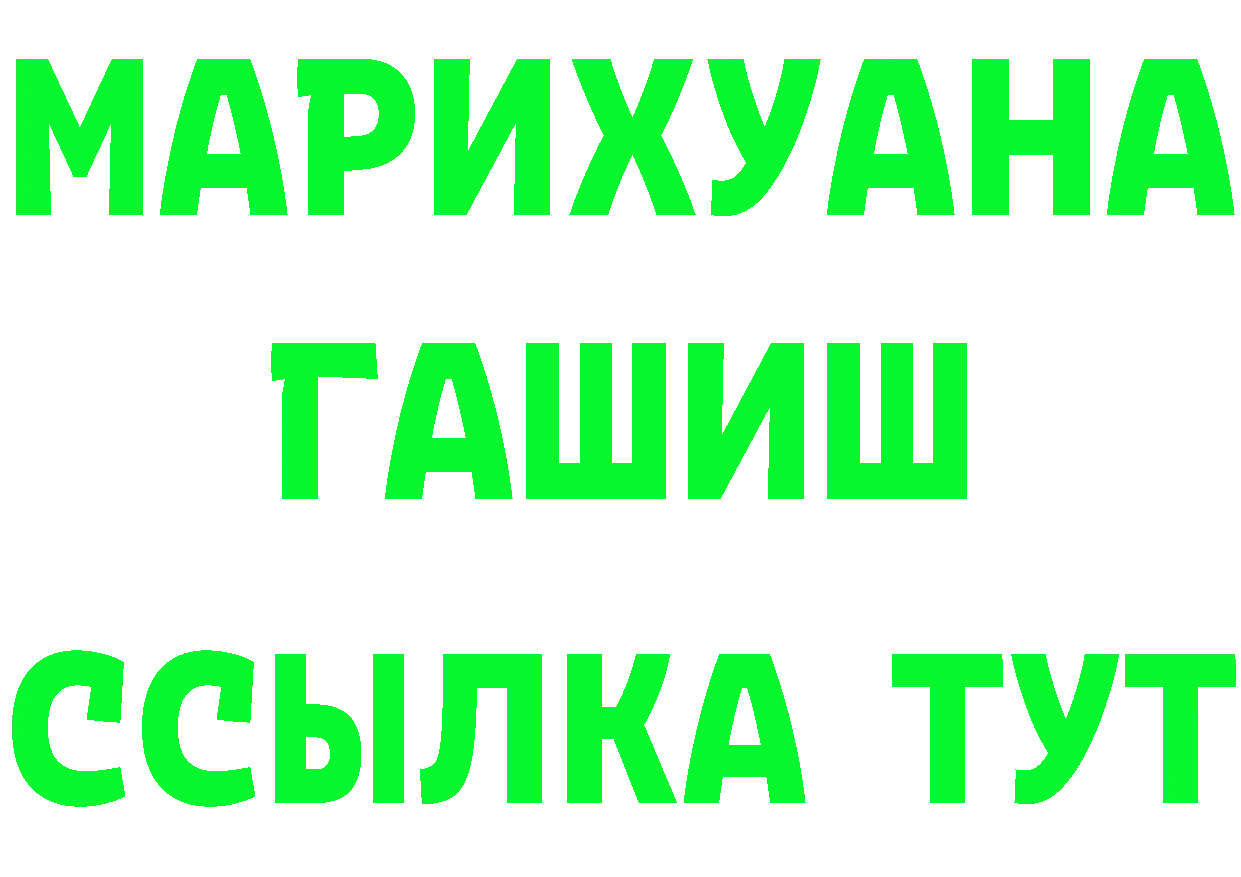 МАРИХУАНА
ГАШИШ
ССЫЛКА ТУТ